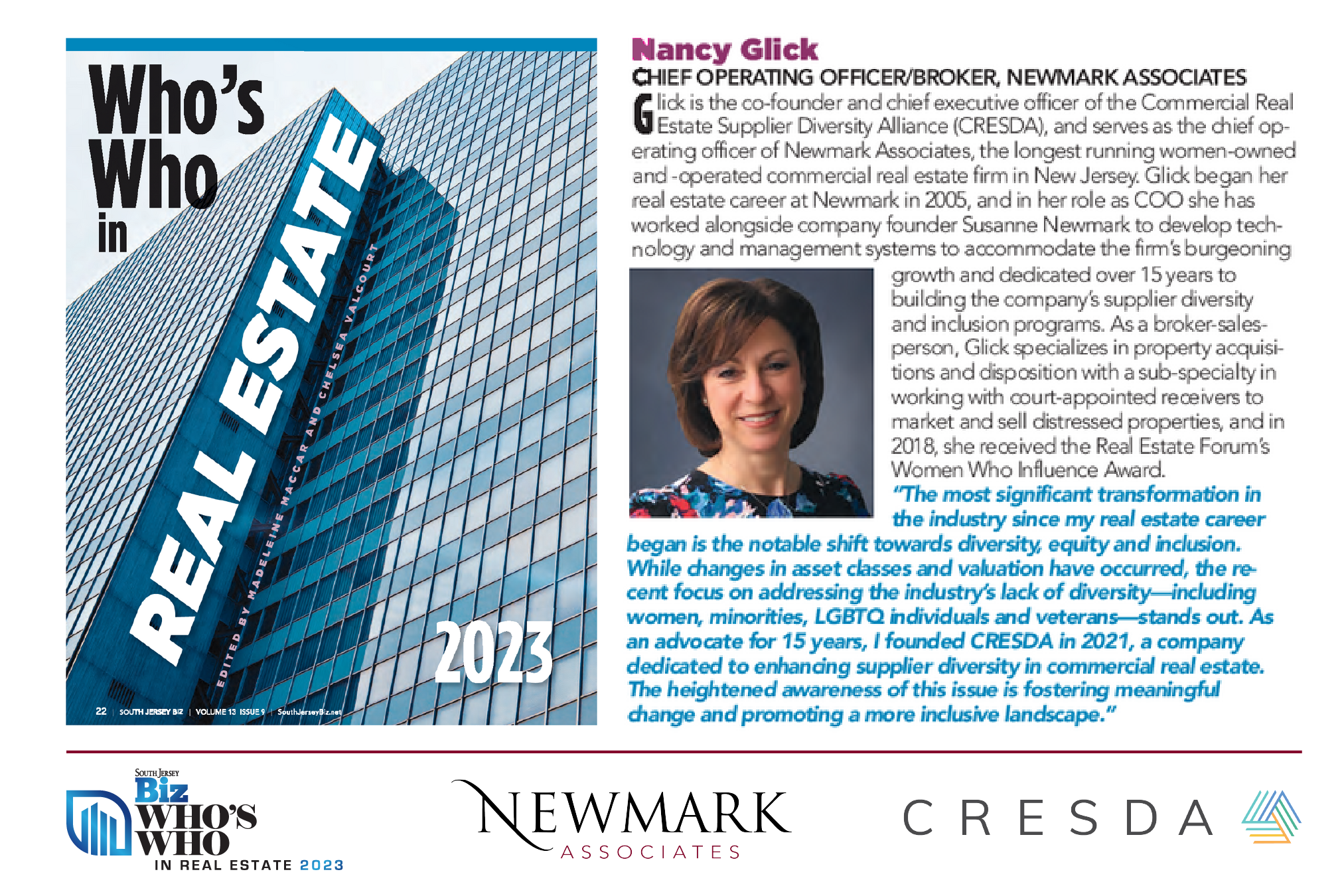 Who's Who in REAL ESTATE

EDITED BY MADELEINE MACCAR AND CHELSEA VALCOURT

2023

22 | SOUTH JERSEY BIZ | VOLUME 13 ISSUE 9 | SouthJerseyBiz.net

Nancy Glick

CHIEF OPERATING OFFICER/BROKER, NEWMARK ASSOCIATES

Glick is the co-founder and chief executive officer of the Commercial Real Estate Supplier Diversity Alliance (CRESDA), and serves as the chief operating officer of Newmark Associates, the longest running women-owned and -operated commercial real estate firm in New Jersey. Glick began her real estate career at Newmark in 2005, and in her role as COO she has worked alongside company founder Susanne Newmark to develop technology and management systems to accommodate the firm's burgeoning growth and dedicated over 15 years to building the company's supplier diversity and inclusion programs. As a broker-salesperson, Glick specializes in property acquisitions and disposition with a sub-specialty in working with court-appointed receivers to market and sell distressed properties, and in 2018, she received the Real Estate Forum's Women Who Influence Award.

"The most significant transformation in the industry since my real estate career began is the notable shift towards diversity, equity and inclusion. While changes in asset classes and valuation have occurred, the recent focus on addressing the industry's lack of diversity—including women, minorities, LGBTQ individuals and veterans—stands out. As an advocate for 15 years, I founded CRESDA in 2021, a company dedicated to enhancing supplier diversity in commercial real estate. The heightened awareness of this issue is fostering meaningful change and promoting a more inclusive landscape."

SOUTH JERSEY Biz WHO'S WHO IN REAL ESTATE 2023

NEWMARK ASSOCIATES

CRESDA